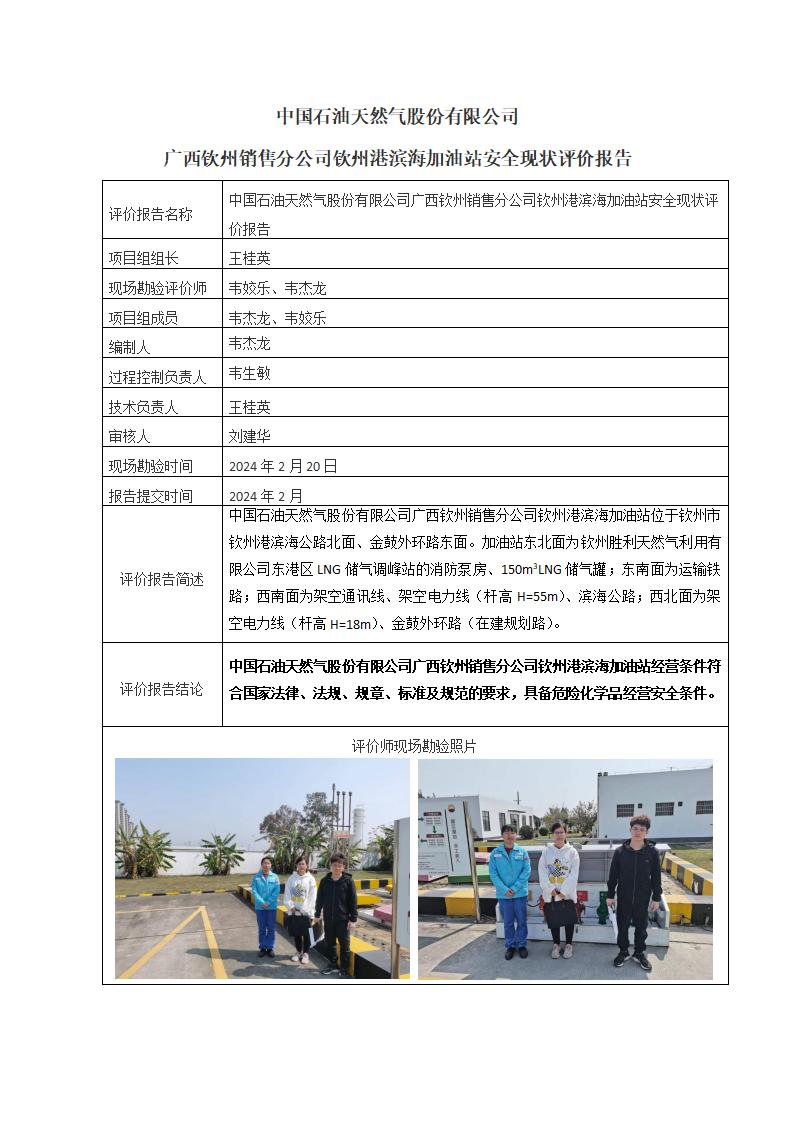 中国石油天然气股份有限公司

广西钦州销售分公司钦州港滨海加油站安全现状评价报告

| 评价报告名称 | 中国石油天然气股份有限公司广西钦州销售分公司钦州港滨海加油站安全现状评价报告 |
|---|---|
| 项目组组长 | 王桂英 |
| 现场勘验评价师 | 韦姣乐、韦杰龙 |
| 项目组成员 | 韦杰龙、韦姣乐 |
| 编制人 | 韦杰龙 |
| 过程控制负责人 | 韦生敏 |
| 技术负责人 | 王桂英 |
| 审核人 | 刘建华 |
| 现场勘验时间 | 2024 年 2 月 20 日 |
| 报告提交时间 | 2024 年 2 月 |
| 评价报告简述 | 中国石油天然气股份有限公司广西钦州销售分公司钦州港滨海加油站位于钦州市钦州港滨海公路北面、金鼓外环路东面。加油站东北面为钦州胜利天然气利用有限公司东港区 LNG 储气调峰站的消防泵房、150m$^3$LNG 储气罐；东南面为运输铁路；西南面为架空通讯线、架空电力线（杆高 H=55m）、滨海公路；西北面为架空电力线（杆高 H=18m）、金鼓外环路（在建规划路）。 |
| 评价报告结论 | 中国石油天然气股份有限公司广西钦州销售分公司钦州港滨海加油站经营条件符合国家法律、法规、规章、标准及规范的要求，具备危险化学品经营安全条件。 |

评价师现场勘验照片